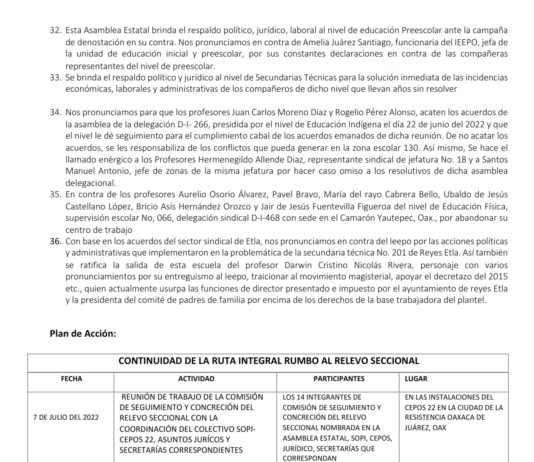 32. Esta Asamblea Estatal brinda el respaldo político, jurídico, laboral al nivel de educación Preescolar ante la campaña de denostación en su contra. Nos pronunciamos en contra de Amelia Juárez Santiago, funcionaria del IEEPO, jefa de la unidad de educación inicial y preescolar, por sus constantes declaraciones en contra de las compañeras representantes del nivel de preescolar.
33. Se brinda el respaldo político y jurídico al nivel de Secundarias Técnicas para la solución inmediata de las incidencias económicas, laborales y administrativas de los compañeros de dicho nivel que llevan años sin resolver

34. Nos pronunciamos para que los profesores Juan Carlos Moreno Diaz y Rogelio Pérez Alonso, acaten los acuerdos de la asamblea de la delegación D-I- 266, presidida por el nivel de Educación Indígena el día 22 de junio del 2022 y que el nivel le dé seguimiento para el cumplimiento cabal de los acuerdos emanados de dicha reunión. De no acatar los acuerdos, se les responsabiliza de los conflictos que pueda generar en la zona escolar 130. Así mismo, Se hace el llamado enérgico a los Profesores Hermenegildo Allende Diaz, representante sindical de jefatura No. 18 y a Santos Manuel Antonio, jefe de zonas de la misma jefatura por hacer caso omiso a los resolutivos de dicha asamblea delegacional.
35. En contra de los profesores Aurelio Osorio Álvarez, Pavel Bravo, María del rayo Cabrera Bello, Ubaldo de Jesús Castellano López, Bricio Asís Hernández Orozco y Jair de Jesús Fuentevilla Figueroa del nivel de Educación Física, supervisión escolar No, 066, delegación sindical D-I-468 con sede en el Camarón Yautepec, Oax., por abandonar su centro de trabajo
36. Con base en los acuerdos del sector sindical de Etla, nos pronunciamos en contra del Ieepo por las acciones políticas y administrativas que implementaron en la problemática de la secundaria técnica No. 201 de Reyes Etla. Así también se ratifica la salida de esta escuela del profesor Darwin Cristino Nicolás Rivera, personaje con varios pronunciamientos por su entreguismo al Ieepo, traicionar al movimiento magisterial, apoyar el decretazo del 2015 etc., quien actualmente usurpa las funciones de director presentado e impuesto por el ayuntamiento de reyes Etla y la presidenta del comité de padres de familia por encima de los derechos de la base trabajadora del plantel.

Plan de Acción:

| CONTINUIDAD DE LA RUTA INTEGRAL RUMBO AL RELEVO SECCIONAL | | | |
|---|---|---|---|
| FECHA | ACTIVIDAD | PARTICIPANTES | LUGAR |
| 7 DE JULIO DEL 2022 | REUNIÓN DE TRABAJO DE LA COMISIÓN DE SEGUIMIENTO Y CONCRECIÓN DEL RELEVO SECCIONAL CON LA COORDINACIÓN DEL COLECTIVO SOPI-CEPOS 22, ASUNTOS JURÍCOS Y SECRETARÍAS CORRESPONDIENTES | LOS 14 INTEGRANTES DE COMISIÓN DE SEGUIMIENTO Y CONCRECIÓN DEL RELEVO SECCIONAL NOMBRADA EN LA ASAMBLEA ESTATAL, SOPI, CEPOS, JURÍDICO, SECRETARÍAS QUE CORRESPONDAN | EN LAS INSTALACIONES DEL CEPOS 22 EN LA CIUDAD DE LA RESISTENCIA OAXACA DE JUÁREZ, OAX |